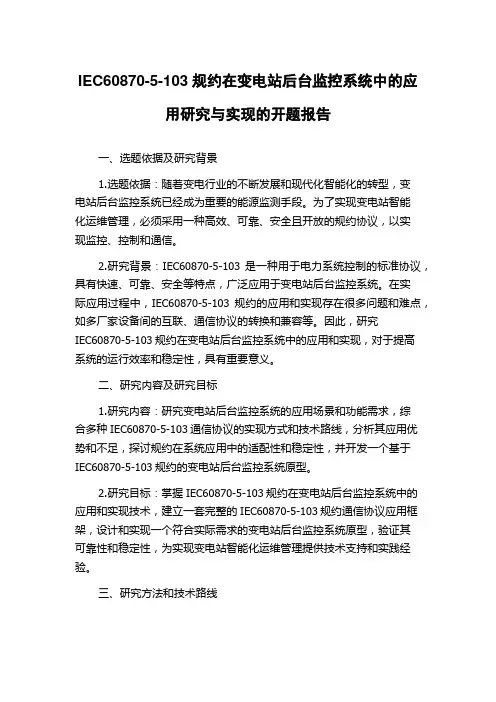 IEC60870-5-103 规约在变电站后台监控系统中的应用研究与实现的开题报告

一、选题依据及研究背景

1.选题依据：随着变电行业的不断发展和现代化智能化的转型，变电站后台监控系统已经成为重要的能源监测手段。为了实现变电站智能化运维管理，必须采用一种高效、可靠、安全且开放的规约协议，以实现监控、控制和通信。

2.研究背景：IEC60870-5-103 是一种用于电力系统控制的标准协议，具有快速、可靠、安全等特点，广泛应用于变电站后台监控系统。在实际应用过程中，IEC60870-5-103 规约的应用和实现存在很多问题和难点，如多厂家设备间的互联、通信协议的转换和兼容等。因此，研究 IEC60870-5-103 规约在变电站后台监控系统中的应用和实现，对于提高系统的运行效率和稳定性，具有重要意义。

二、研究内容及研究目标

1.研究内容：研究变电站后台监控系统的应用场景和功能需求，综合多种 IEC60870-5-103 通信协议的实现方式和技术路线，分析其应用优势和不足，探讨规约在系统应用中的适配性和稳定性，并开发一个基于 IEC60870-5-103 规约的变电站后台监控系统原型。

2.研究目标：掌握 IEC60870-5-103 规约在变电站后台监控系统中的应用和实现技术，建立一套完整的 IEC60870-5-103 规约通信协议应用框架，设计和实现一个符合实际需求的变电站后台监控系统原型，验证其可靠性和稳定性，为实现变电站智能化运维管理提供技术支持和实践经验。

三、研究方法和技术路线